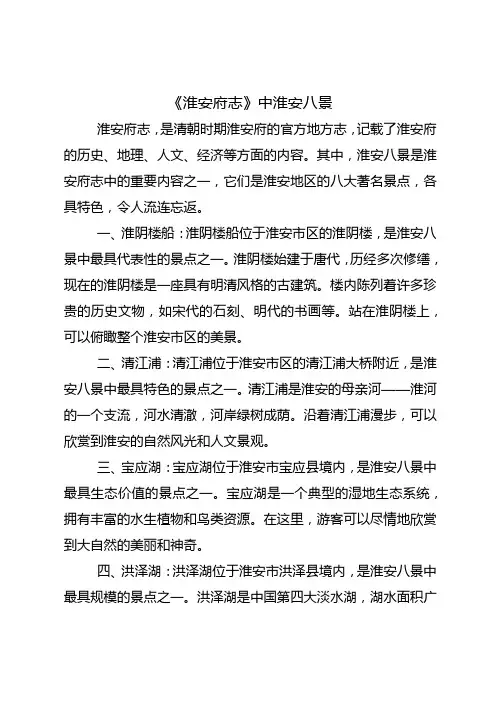 《淮安府志》中淮安八景

淮安府志，是清朝时期淮安府的官方地方志，记载了淮安府的历史、地理、人文、经济等方面的内容。其中，淮安八景是淮安府志中的重要内容之一，它们是淮安地区的八大著名景点，各具特色，令人流连忘返。

一、淮阴楼船：淮阴楼船位于淮安市区的淮阴楼，是淮安八景中最具代表性的景点之一。淮阴楼始建于唐代，历经多次修缮，现在的淮阴楼是一座具有明清风格的古建筑。楼内陈列着许多珍贵的历史文物，如宋代的石刻、明代的书画等。站在淮阴楼上，可以俯瞰整个淮安市区的美景。

二、清江浦：清江浦位于淮安市区的清江浦大桥附近，是淮安八景中最具特色的景点之一。清江浦是淮安的母亲河——淮河的一个支流，河水清澈，河岸绿树成荫。沿着清江浦漫步，可以欣赏到淮安的自然风光和人文景观。

三、宝应湖：宝应湖位于淮安市宝应县境内，是淮安八景中最具生态价值的景点之一。宝应湖是一个典型的湿地生态系统，拥有丰富的水生植物和鸟类资源。在这里，游客可以尽情地欣赏到大自然的美丽和神奇。

四、洪泽湖：洪泽湖位于淮安市洪泽县境内，是淮安八景中最具规模的景点之一。洪泽湖是中国第四大淡水湖，湖水面积广